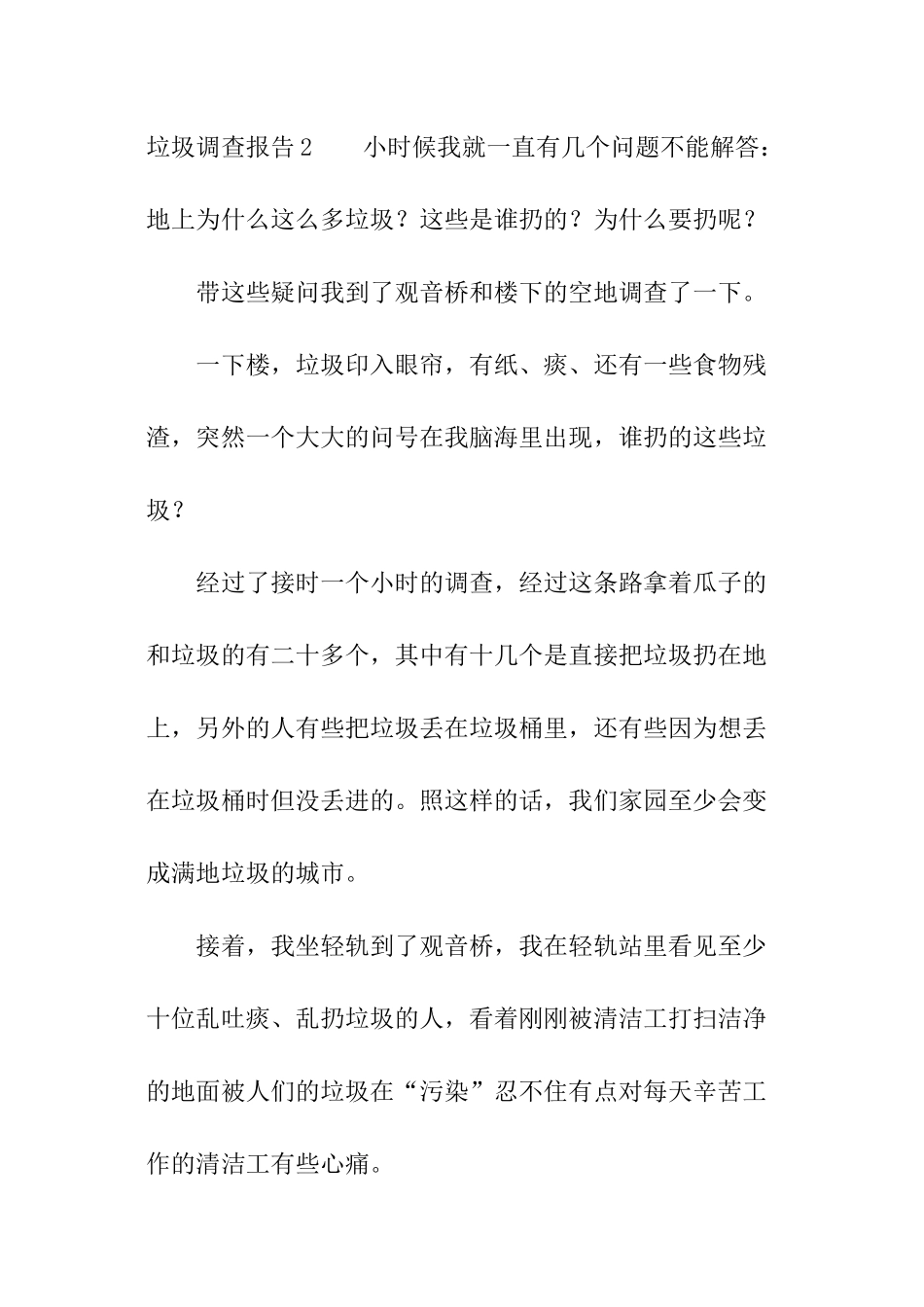 垃圾调查报告2　　小时候我就一直有几个问题不能解答：地上为什么这么多垃圾？这些是谁扔的？为什么要扔呢？

带这些疑问我到了观音桥和楼下的空地调查了一下。

一下楼，垃圾印入眼帘，有纸、痰、还有一些食物残渣，突然一个大大的问号在我脑海里出现，谁扔的这些垃圾？

经过了接时一个小时的调查，经过这条路拿着瓜子的和垃圾的有二十多个，其中有十几个是直接把垃圾扔在地上，另外的人有些把垃圾丢在垃圾桶里，还有些因为想丢在垃圾桶时但没丢进的。照这样的话，我们家园至少会变成满地垃圾的城市。

接着，我坐轻轨到了观音桥，我在轻轨站里看见至少十位乱吐痰、乱扔垃圾的人，看着刚刚被清洁工打扫洁净的地面被人们的垃圾在“污染”忍不住有点对每天辛苦工作的清洁工有些心痛。